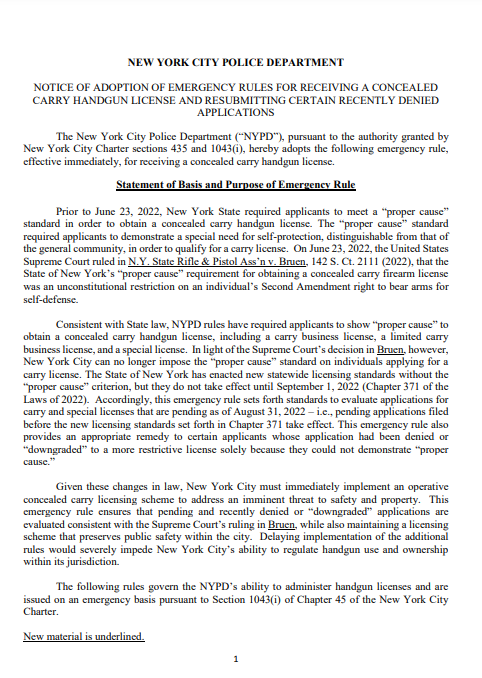 NEW YORK CITY POLICE DEPARTMENT

NOTICE OF ADOPTION OF EMERGENCY RULES FOR RECEIVING A CONCEALED CARRY HANDGUN LICENSE AND RESUBMITTING CERTAIN RECENTLY DENIED APPLICATIONS

The New York City Police Department ("NYPD"), pursuant to the authority granted by New York City Charter sections 435 and 1043(i), hereby adopts the following emergency rule, effective immediately, for receiving a concealed carry handgun license.

Statement of Basis and Purpose of Emergency Rule

Prior to June 23, 2022, New York State required applicants to meet a "proper cause" standard in order to obtain a concealed carry handgun license. The "proper cause" standard required applicants to demonstrate a special need for self-protection, distinguishable from that of the general community, in order to qualify for a carry license. On June 23, 2022, the United States Supreme Court ruled in N.Y. State Rifle & Pistol Ass'n v. Bruen, 142 S. Ct. 2111 (2022), that the State of New York's "proper cause" requirement for obtaining a concealed carry firearm license was an unconstitutional restriction on an individual's Second Amendment right to bear arms for self-defense.

Consistent with State law, NYPD rules have required applicants to show "proper cause" to obtain a concealed carry handgun license, including a carry business license, a limited carry business license, and a special license. In light of the Supreme Court's decision in Bruen, however, New York City can no longer impose the "proper cause" standard on individuals applying for a carry license. The State of New York has enacted new statewide licensing standards without the "proper cause" criterion, but they do not take effect until September 1, 2022 (Chapter 371 of the Laws of 2022). Accordingly, this emergency rule sets forth standards to evaluate applications for carry and special licenses that are pending as of August 31, 2022 – i.e., pending applications filed before the new licensing standards set forth in Chapter 371 take effect. This emergency rule also provides an appropriate remedy to certain applicants whose application had been denied or "downgraded" to a more restrictive license solely because they could not demonstrate "proper cause."

Given these changes in law, New York City must immediately implement an operative concealed carry licensing scheme to address an imminent threat to safety and property. This emergency rule ensures that pending and recently denied or "downgraded" applications are evaluated consistent with the Supreme Court's ruling in Bruen, while also maintaining a licensing scheme that preserves public safety within the city. Delaying implementation of the additional rules would severely impede New York City's ability to regulate handgun use and ownership within its jurisdiction.

The following rules govern the NYPD's ability to administer handgun licenses and are issued on an emergency basis pursuant to Section 1043(i) of Chapter 45 of the New York City Charter.

New material is underlined.

1